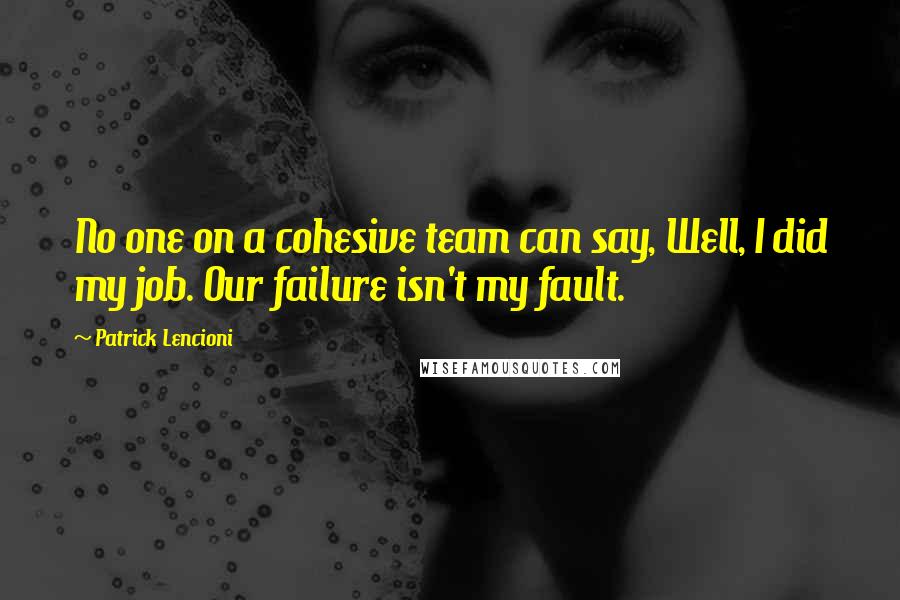 No one on a cohesive team can say, Well, I did my job. Our failure isn't my fault.

~Patrick Lencioni

WISEFAMOUSQUOTES.COM